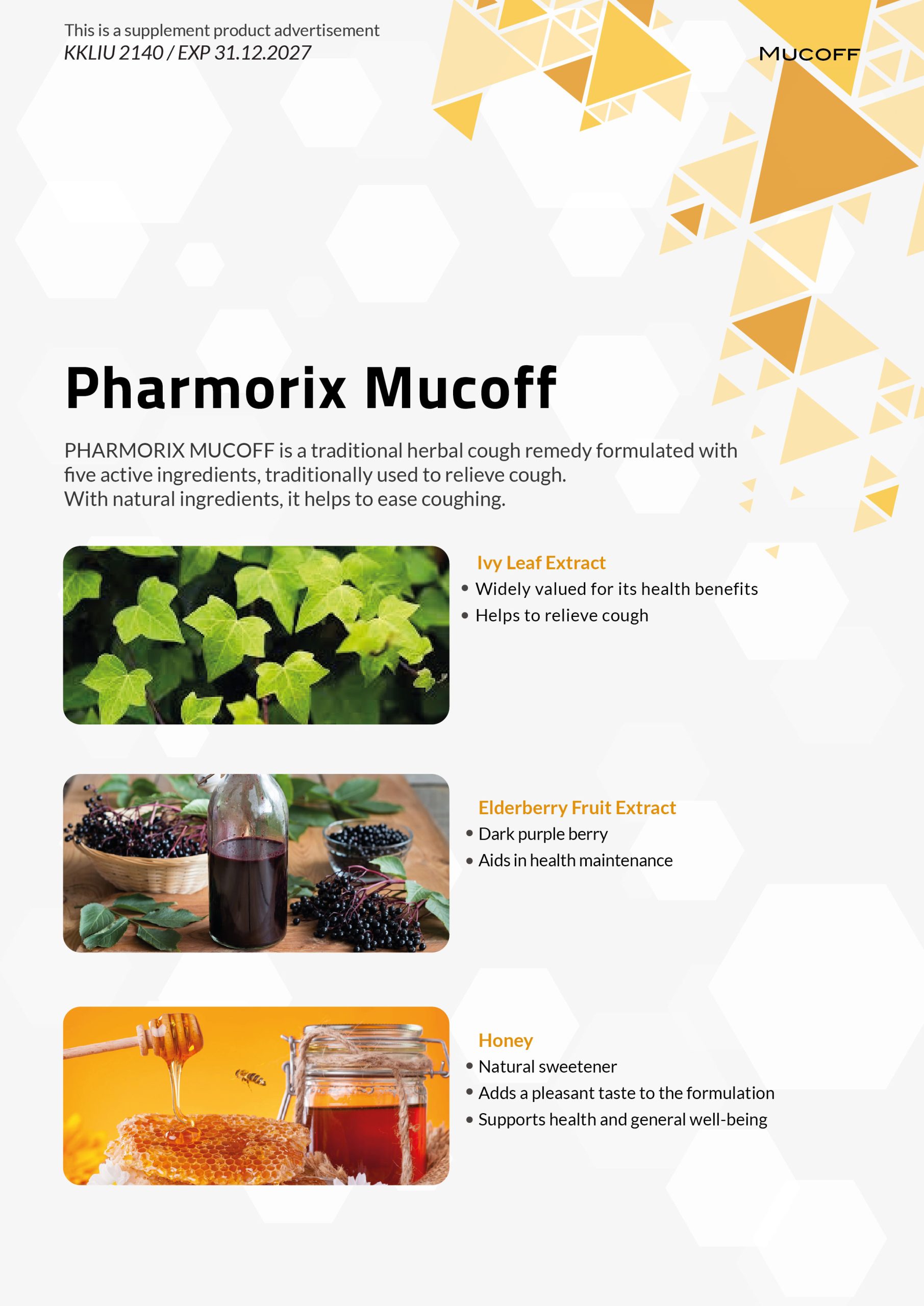 This is a supplement product advertisement
KKLIU 2140 / EXP 31.12.2027

MUCOFF

Pharmorix Mucoff

PHARMORIX MUCOFF is a traditional herbal cough remedy formulated with five active ingredients, traditionally used to relieve cough.
With natural ingredients, it helps to ease coughing.

Ivy Leaf Extract
• Widely valued for its health benefits
• Helps to relieve cough

Elderberry Fruit Extract
• Dark purple berry
• Aids in health maintenance

Honey
• Natural sweetener
• Adds a pleasant taste to the formulation
• Supports health and general well-being